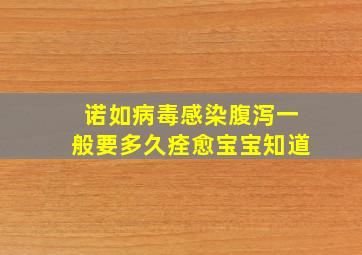 诺如病毒感染腹泻一般要多久痊愈宝宝知道